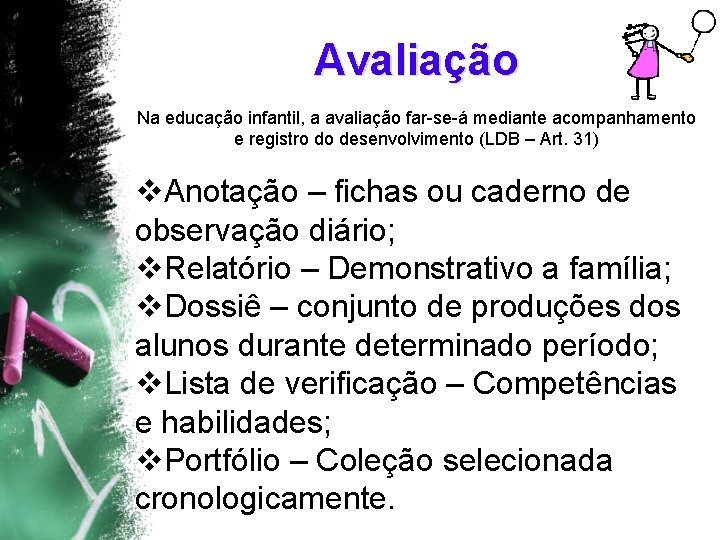 Avaliação

Na educação infantil, a avaliação far-se-á mediante acompanhamento e registro do desenvolvimento (LDB – Art. 31)

❖Anotação – fichas ou caderno de observação diário;
❖Relatório – Demonstrativo a família;
❖Dossiê – conjunto de produções dos alunos durante determinado período;
❖Lista de verificação – Competências e habilidades;
❖Portfólio – Coleção selecionada cronologicamente.